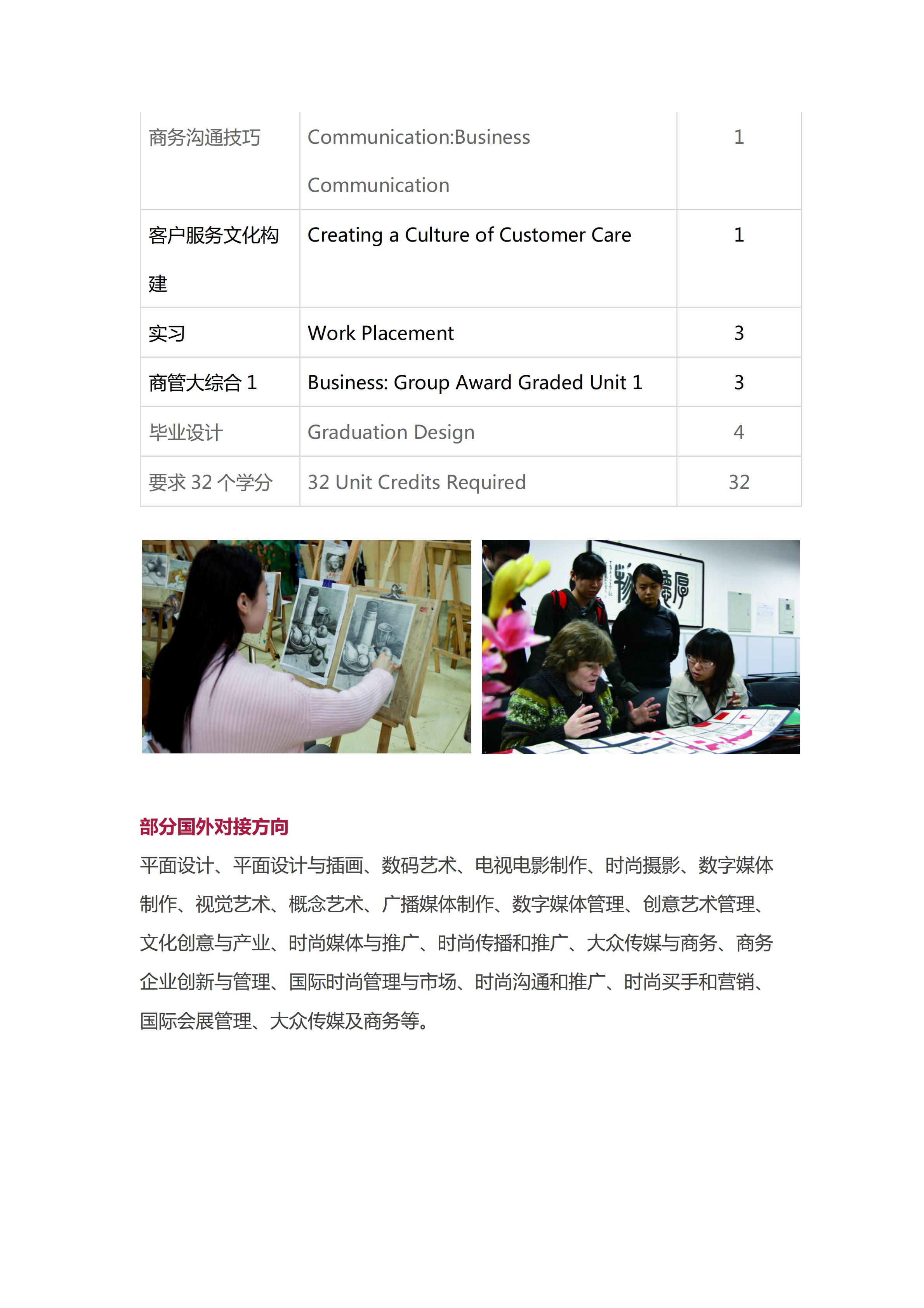 | 商务沟通技巧 | Communication:Business Communication | 1 |
|---|---|---|
| 客户服务文化构建 | Creating a Culture of Customer Care | 1 |
| 实习 | Work Placement | 3 |
| 商管大综合 1 | Business: Group Award Graded Unit 1 | 3 |
| 毕业设计 | Graduation Design | 4 |
| 要求 32 个学分 | 32 Unit Credits Required | 32 |

部分国外对接方向

平面设计、平面设计与插画、数码艺术、电视电影制作、时尚摄影、数字媒体制作、视觉艺术、概念艺术、广播媒体制作、数字媒体管理、创意艺术管理、文化创意与产业、时尚媒体与推广、时尚传播和推广、大众传媒与商务、商务企业创新与管理、国际时尚管理与市场、时尚沟通和推广、时尚买手和营销、国际会展管理、大众传媒及商务等。